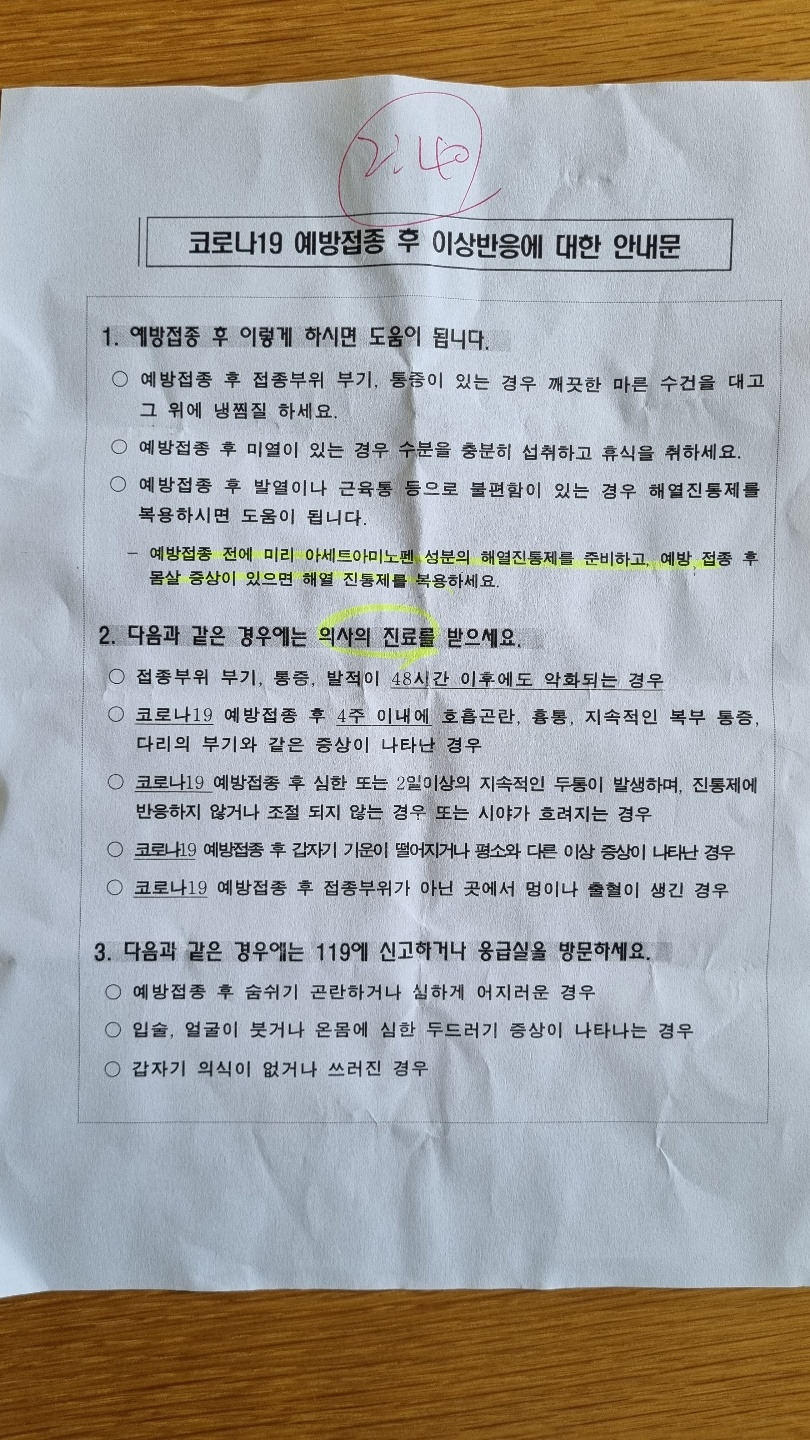 2:40

코로나19 예방접종 후 이상반응에 대한 안내문

1. 예방접종 후 이렇게 하시면 도움이 됩니다.

○ 예방접종 후 접종부위 부기, 통증이 있는 경우 깨끗한 마른 수건을 대고 그 위에 냉찜질 하세요.

○ 예방접종 후 미열이 있는 경우 수분을 충분히 섭취하고 휴식을 취하세요.

○ 예방접종 후 발열이나 근육통 등으로 불편함이 있는 경우 해열진통제를 복용하시면 도움이 됩니다.

- 예방접종 전에 미리 아세트아미노펜 성분의 해열진통제를 준비하고, 예방 접종 후 몸살 증상이 있으면 해열 진통제를 복용하세요.

2. 다음과 같은 경우에는 의사의 진료를 받으세요.

○ 접종부위 부기, 통증, 발적이 48시간 이후에도 악화되는 경우

○ 코로나19 예방접종 후 4주 이내에 호흡곤란, 흉통, 지속적인 복부 통증, 다리의 부기와 같은 증상이 나타난 경우

○ 코로나19 예방접종 후 심한 또는 2일이상의 지속적인 두통이 발생하며, 진통제에 반응하지 않거나 조절 되지 않는 경우 또는 시야가 흐려지는 경우

○ 코로나19 예방접종 후 갑자기 기운이 떨어지거나 평소와 다른 이상 증상이 나타난 경우

○ 코로나19 예방접종 후 접종부위가 아닌 곳에서 멍이나 출혈이 생긴 경우

3. 다음과 같은 경우에는 119에 신고하거나 응급실을 방문하세요.

○ 예방접종 후 숨쉬기 곤란하거나 심하게 어지러운 경우

○ 입술, 얼굴이 붓거나 온몸에 심한 두드러기 증상이 나타나는 경우

○ 갑자기 의식이 없거나 쓰러진 경우